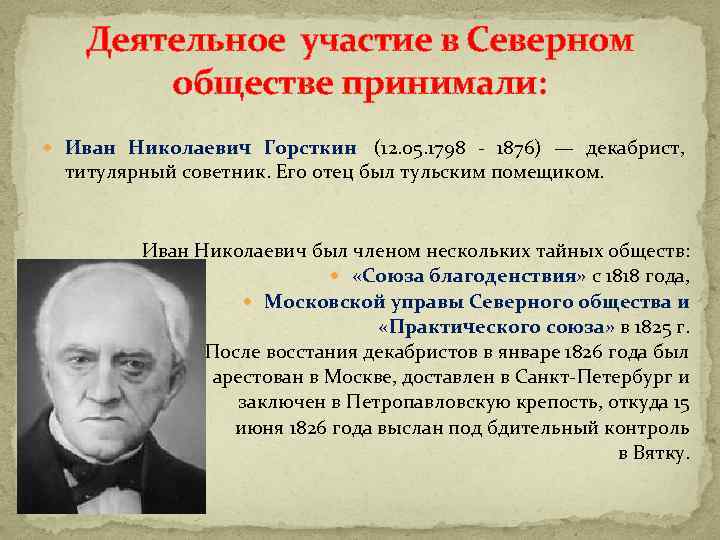 Деятельное участие в Северном обществе принимали:

Иван Николаевич Горсткин (12.05.1798 - 1876) — декабрист, титулярный советник. Его отец был тульским помещиком.

Иван Николаевич был членом нескольких тайных обществ:

«Союза благоденствия» с 1818 года,

Московской управы Северного общества и «Практического союза» в 1825 г.

После восстания декабристов в январе 1826 года был арестован в Москве, доставлен в Санкт-Петербург и заключен в Петропавловскую крепость, откуда 15 июня 1826 года выслан под бдительный контроль в Вятку.